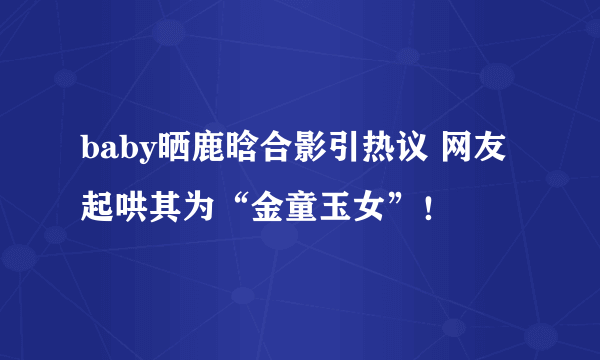 baby晒鹿晗合影引热议 网友起哄其为“金童玉女”！